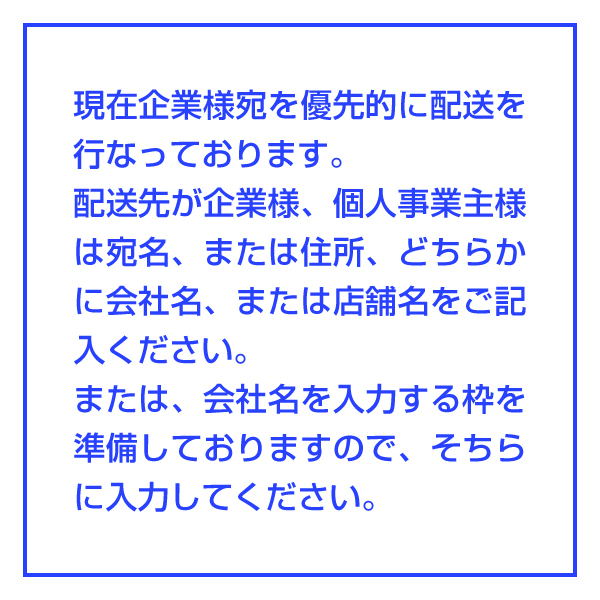 現在企業様宛を優先的に配送を行なっております。
配送先が企業様、個人事業主様は宛名、または住所、どちらかに会社名、または店舗名をご記入ください。
または、会社名を入力する枠を準備しておりますので、そちらに入力してください。